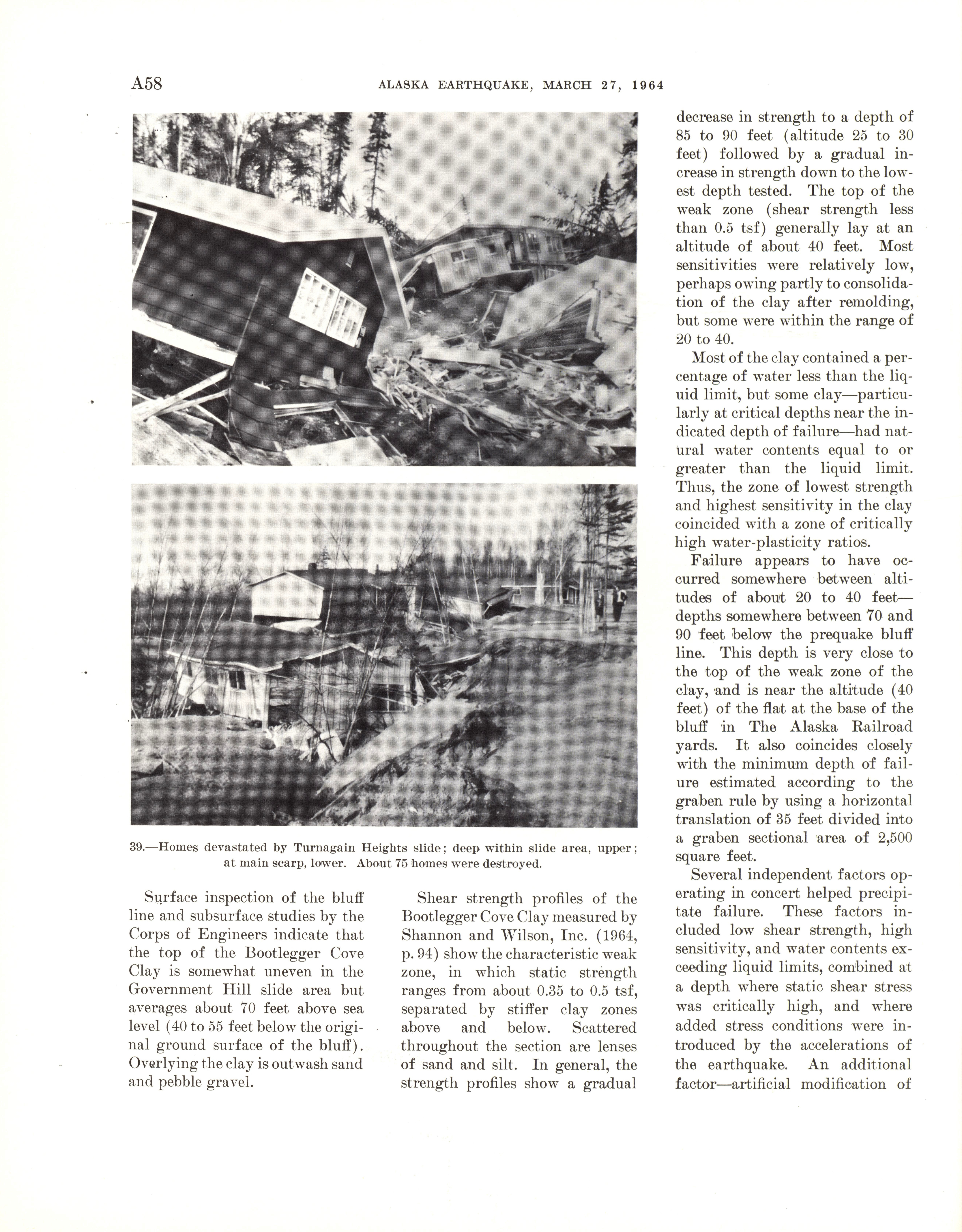 A58 ALASKA EARTHQUAKE, MARCH 27, 1964

39.—Homes devastated by Turnagain Heights slide; deep within slide area, upper; at main scarp, lower. About 75 homes were destroyed.

Surface inspection of the bluff line and subsurface studies by the Corps of Engineers indicate that the top of the Bootlegger Cove Clay is somewhat uneven in the Government Hill slide area but averages about 70 feet above sea level (40 to 55 feet below the original ground surface of the bluff). Overlying the clay is outwash sand and pebble gravel.

Shear strength profiles of the Bootlegger Cove Clay measured by Shannon and Wilson, Inc. (1964, p. 94) show the characteristic weak zone, in which static strength ranges from about 0.35 to 0.5 tsf, separated by stiffer clay zones above and below. Scattered throughout the section are lenses of sand and silt. In general, the strength profiles show a gradual decrease in strength to a depth of 85 to 90 feet (altitude 25 to 30 feet) followed by a gradual increase in strength down to the lowest depth tested. The top of the weak zone (shear strength less than 0.5 tsf) generally lay at an altitude of about 40 feet. Most sensitivities were relatively low, perhaps owing partly to consolidation of the clay after remolding, but some were within the range of 20 to 40.

Most of the clay contained a percentage of water less than the liquid limit, but some clay—particularly at critical depths near the indicated depth of failure—had natural water contents equal to or greater than the liquid limit. Thus, the zone of lowest strength and highest sensitivity in the clay coincided with a zone of critically high water-plasticity ratios.

Failure appears to have occurred somewhere between altitudes of about 20 to 40 feet—depths somewhere between 70 and 90 feet below the prequake bluff line. This depth is very close to the top of the weak zone of the clay, and is near the altitude (40 feet) of the flat at the base of the bluff in The Alaska Railroad yards. It also coincides closely with the minimum depth of failure estimated according to the graben rule by using a horizontal translation of 35 feet divided into a graben sectional area of 2,500 square feet.

Several independent factors operating in concert helped precipitate failure. These factors included low shear strength, high sensitivity, and water contents exceeding liquid limits, combined at a depth where static shear stress was critically high, and where added stress conditions were introduced by the accelerations of the earthquake. An additional factor—artificial modification of